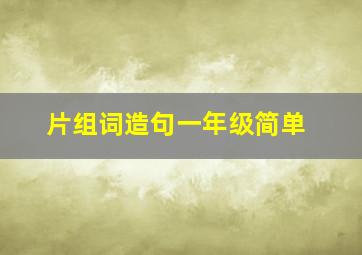 片组词造句一年级简单